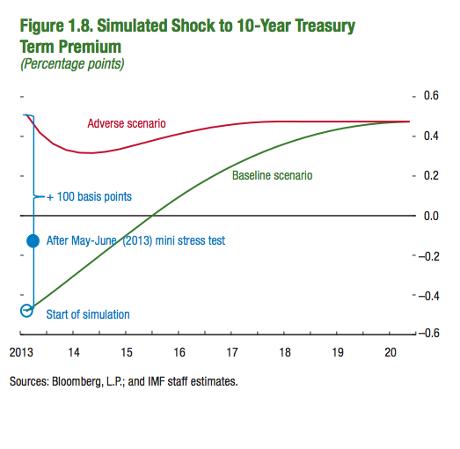 Figure 1.8. Simulated Shock to 10-Year Treasury Term Premium
(Percentage points)

Adverse scenario

Baseline scenario

+ 100 basis points

After May-June (2013) mini stress test

Start of simulation

0.6
0.4
0.2
0.0
–0.2
–0.4
–0.6

2013
14
15
16
17
18
19
20

Sources: Bloomberg, L.P.; and IMF staff estimates.